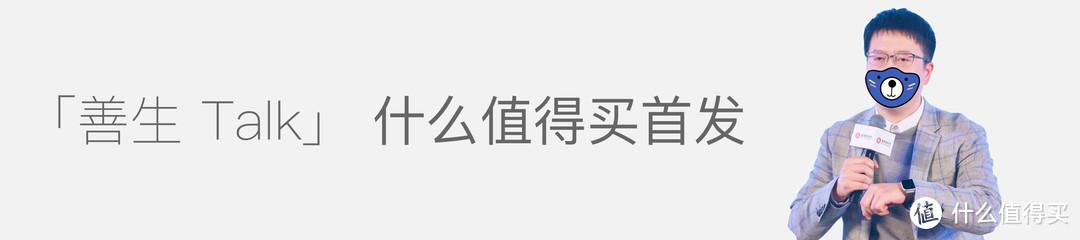 「善生 Talk」 什么值得买首发

值 什么值得买